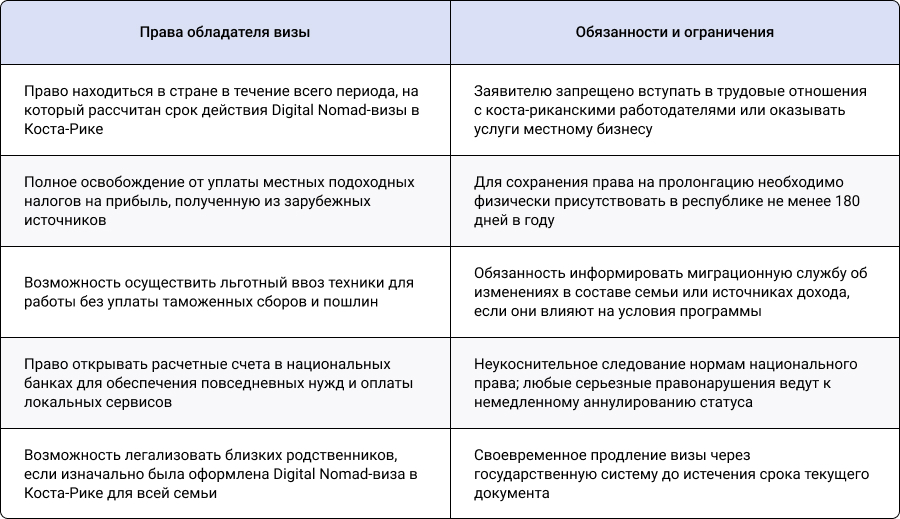 | Права обладателя визы | Обязанности и ограничения |
|---|---|
| Право находиться в стране в течение всего периода, на который рассчитан срок действия Digital Nomad-визы в Коста-Рике | Заявителю запрещено вступать в трудовые отношения с коста-риканскими работодателями или оказывать услуги местному бизнесу |
| Полное освобождение от уплаты местных подоходных налогов на прибыль, полученную из зарубежных источников | Для сохранения права на пролонгацию необходимо физически присутствовать в республике не менее 180 дней в году |
| Возможность осуществить льготный ввоз техники для работы без уплаты таможенных сборов и пошлин | Обязанность информировать миграционную службу об изменениях в составе семьи или источниках дохода, если они влияют на условия программы |
| Право открывать расчетные счета в национальных банках для обеспечения повседневных нужд и оплаты локальных сервисов | Неукоснительное следование нормам национального права; любые серьезные правонарушения ведут к немедленному аннулированию статуса |
| Возможность легализовать близких родственников, если изначально была оформлена Digital Nomad-виза в Коста-Рике для всей семьи | Своевременное продление визы через государственную систему до истечения срока текущего документа |